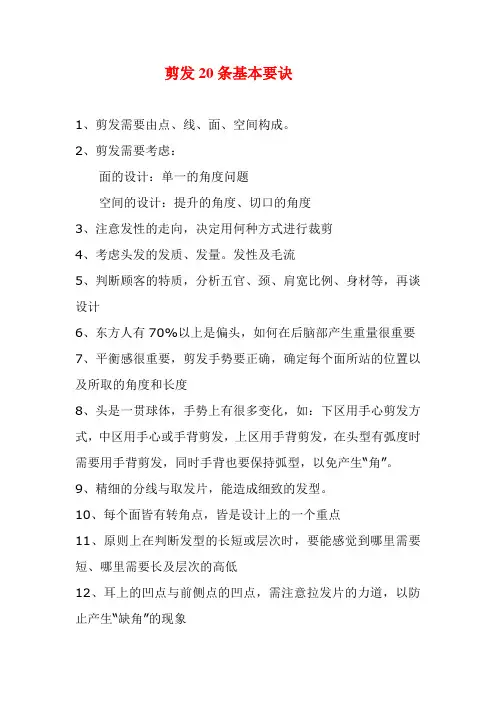 剪发 20 条基本要诀

1、剪发需要由点、线、面、空间构成。

2、剪发需要考虑：

面的设计：单一的角度问题

空间的设计：提升的角度、切口的角度

3、注意发性的走向，决定用何种方式进行裁剪

4、考虑头发的发质、发量。发性及毛流

5、判断顾客的特质，分析五官、颈、肩宽比例、身材等，再谈设计

6、东方人有 70%以上是偏头，如何在后脑部产生重量很重要

7、平衡感很重要，剪发手势要正确，确定每个面所站的位置以及所取的角度和长度

8、头是一贯球体，手势上有很多变化，如：下区用手心剪发方式，中区用手心或手背剪发，上区用手背剪发，在头型有弧度时需要用手背剪发，同时手背也要保持弧型，以免产生“角”。

9、精细的分线与取发片，能造成细致的发型。

10、每个面皆有转角点，皆是设计上的一个重点

11、原则上在判断发型的长短或层次时，要能感觉到哪里需要短、哪里需要长及层次的高低

12、耳上的凹点与前侧点的凹点，需注意拉发片的力道，以防止产生“缺角”的现象